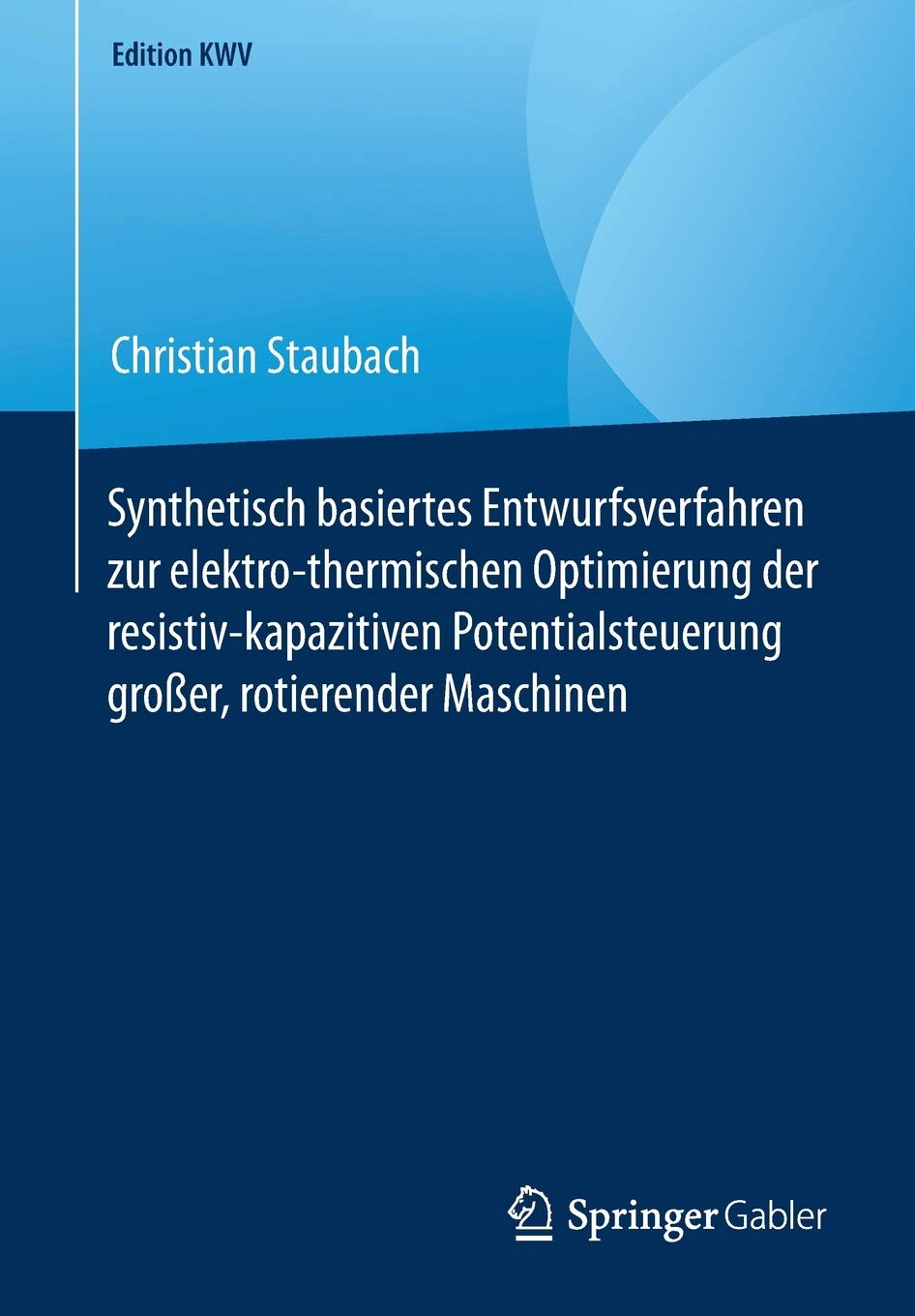 Edition KWV

Christian Staubach

Synthetisch basiertes Entwurfsverfahren zur elektro-thermischen Optimierung der resistiv-kapazitiven Potentialsteuerung großer, rotierender Maschinen

Springer Gabler